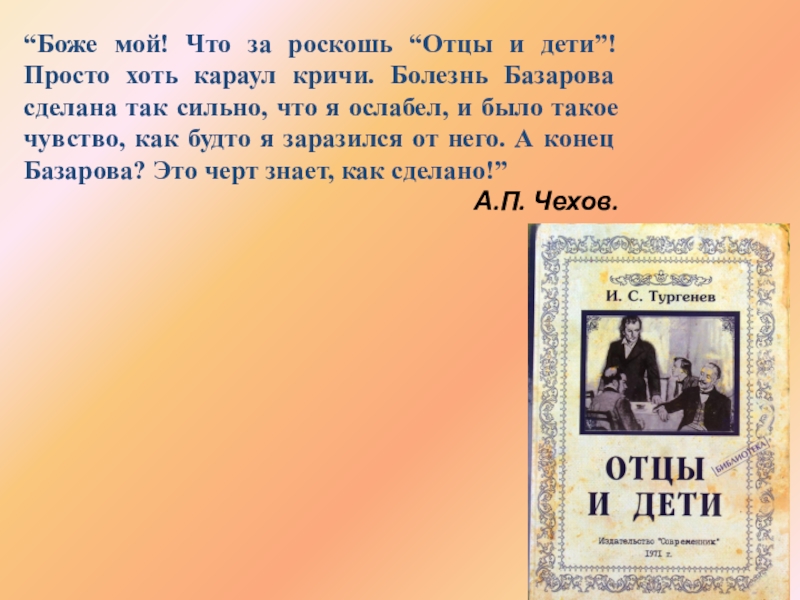 “Боже мой! Что за роскошь “Отцы и дети”! Просто хоть караул кричи. Болезнь Базарова сделана так сильно, что я ослабел, и было такое чувство, как будто я заразился от него. А конец Базарова? Это черт знает, как сделано!”

А.П. Чехов.

И. С. Тургенев

БИБЛИОТЕКА

ОТЦЫ И ДЕТИ

Издательство "Современник"
1971 г.